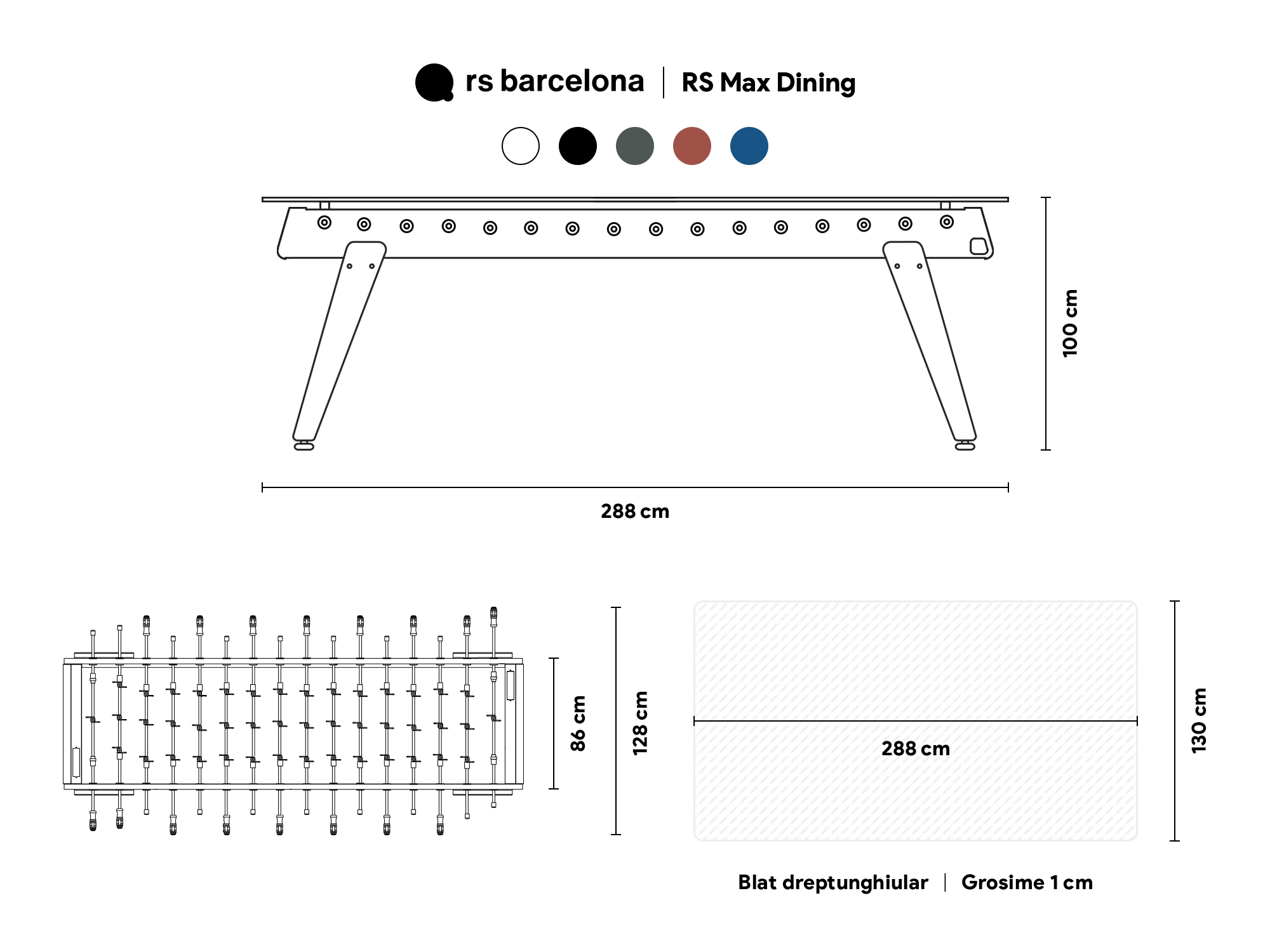 rs barcelona | RS Max Dining

100 cm

288 cm

86 cm

128 cm

288 cm

130 cm

Blat dreptunghiular | Grosime 1 cm